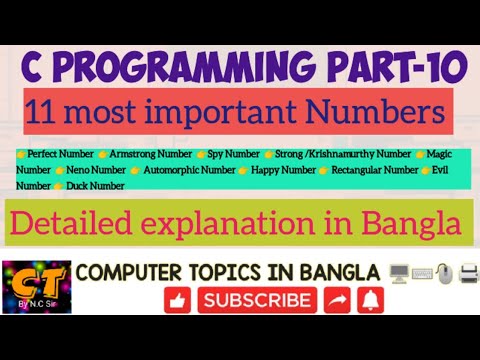 C PROGRAMMING PART-10

11 most important Numbers

Perfect Number Armstrong Number Spy Number Strong /Krishnamurthy Number Magic Number Neno Number Automorphic Number Happy Number Rectangular Number Evil Number Duck Number

Detailed explanation in Bangla

CT
By N.C Sir

COMPUTER TOPICS IN BANGLA

SUBSCRIBE